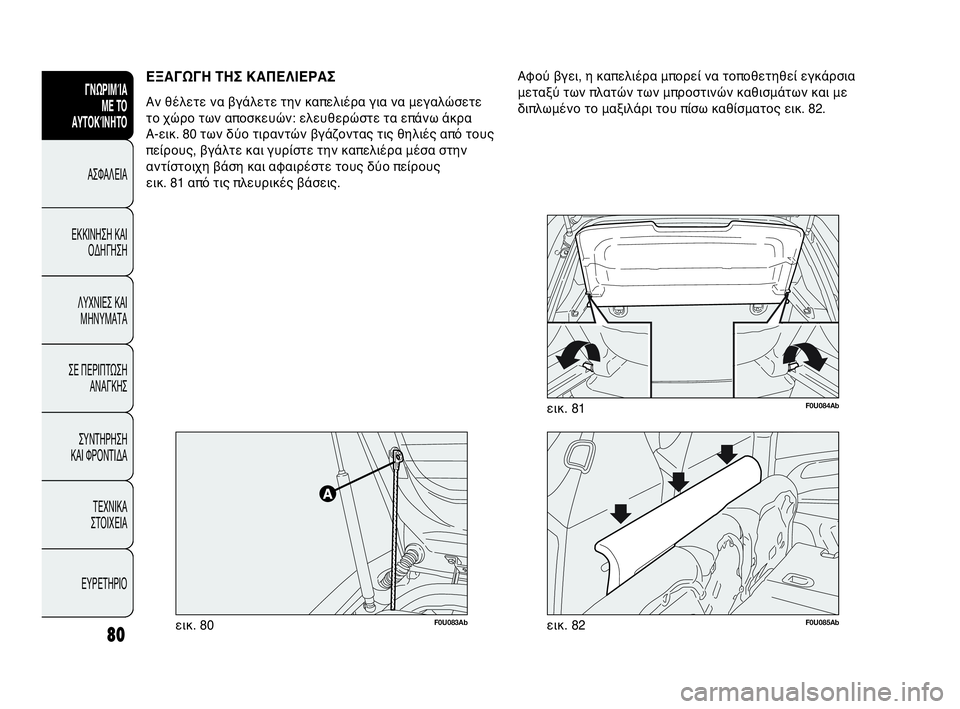 ΓΝΩΡΙΜΊΑ ΜΕ ΤΟ ΑΥΤΟΚΊΝΗΤΟ

ΑΣΦΑΛΕΙΑ

ΕΚΚΙΝΗΣΗ ΚΑΙ ΟΔΗΓΗΣΗ

ΛΥΧΝΙΕΣ ΚΑΙ ΜΗΝΥΜΑΤΑ

ΣΕ ΠΕΡΙΠΤΩΣΗ ΑΝΑΓΚΗΣ

ΣΥΝΤΗΡΗΣΗ ΚΑΙ ΦΡΟΝΤΙΔΑ

ΤΕΧΝΙΚΑ ΣΤΟΙΧΕΙΑ

ΕΥΡΕΤΗΡΙΟ

80

ΕΞΑΓΩΓΗ ΤΗΣ ΚΑΠΕΛΙΕΡΑΣ

Αν θέλετε να βγάλετε την καπελιέρα για να μεγαλώσετε το χώρο των αποσκευών: ελευθερώστε τα επάνω άκρα A-εικ. 80 των δύο τιραντών βγάζοντας τις θηλιές από τους πείρους, βγάλτε και γυρίστε την καπελιέρα μέσα στην αντίστοιχη βάση και αφαιρέστε τους δύο πείρους εικ. 81 από τις πλευρικές βάσεις.

A

εικ. 80

F0U083Ab

Αφού βγει, η καπελιέρα μπορεί να τοποθετηθεί εγκάρσια μεταξύ των πλατών των μπροστινών καθισμάτων και με διπλωμένο το μαξιλάρι του πίσω καθίσματος εικ. 82.

εικ. 81

F0U084Ab

εικ. 82

F0U085Ab

carmanualsonline.info